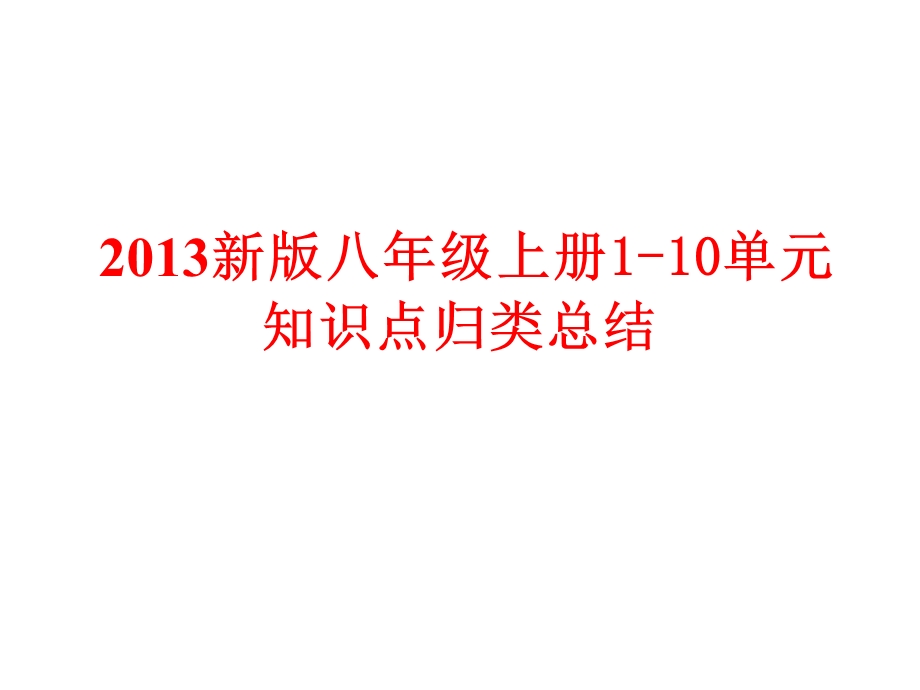 2013新版八年级上册1-10单元知识点归类总结